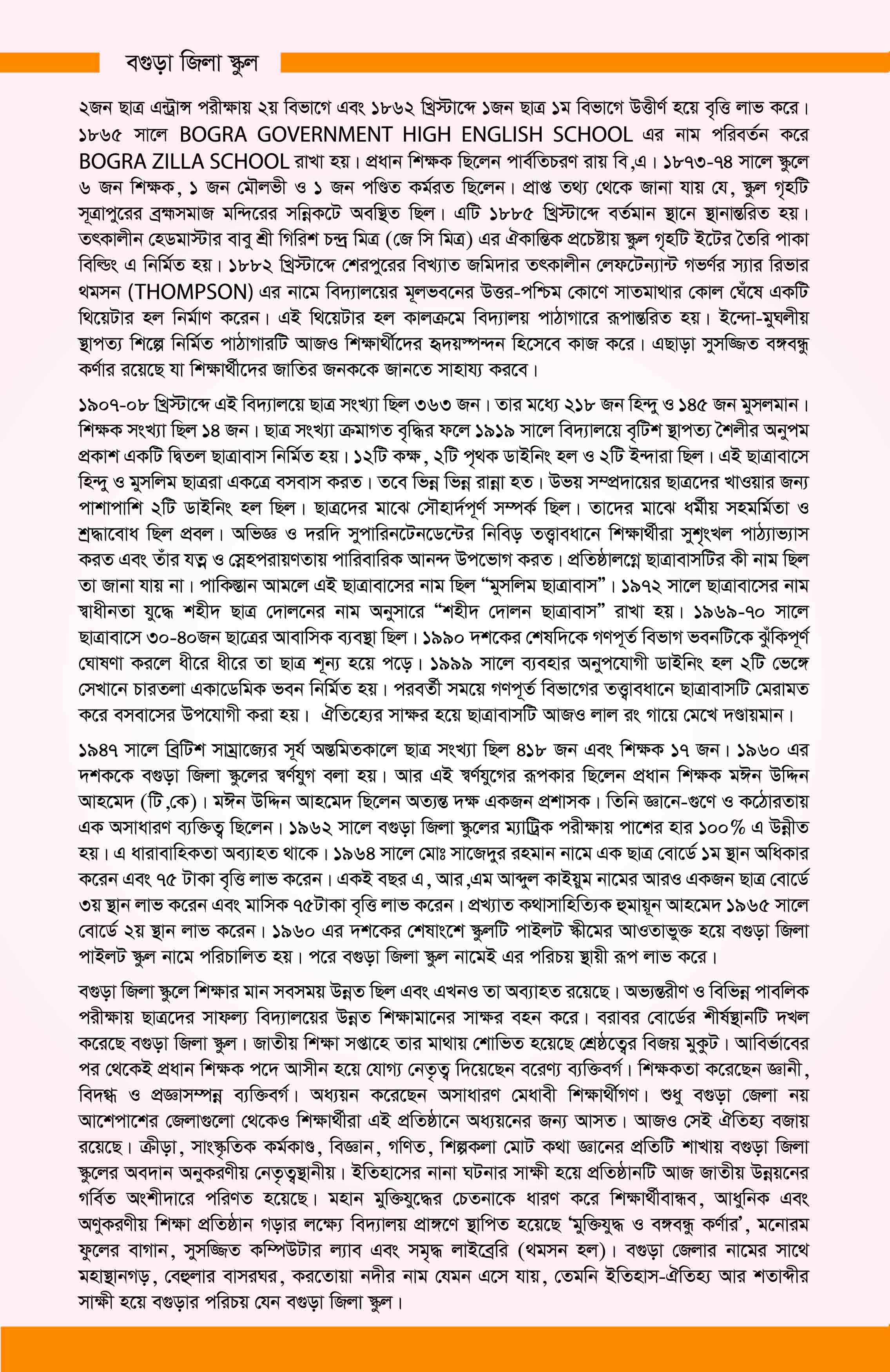 বগুড়া জিলা স্কুল

২জন ছাত্র এন্ট্রান্স পরীক্ষায় ২য় বিভাগে এবং ১৮৬২ খ্রিস্টাব্দে ১জন ছাত্র ১ম বিভাগে উত্তীর্ণ হয়ে বৃত্তি লাভ করে। ১৮৬৫ সালে BOGRA GOVERNMENT HIGH ENGLISH SCHOOL এর নাম পরিবর্তন করে BOGRA ZILLA SCHOOL রাখা হয়। প্রধান শিক্ষক ছিলেন পার্বতিচরণ রায় বি,এ। ১৮৭৩-৭৪ সালে স্কুলে ৬ জন শিক্ষক, ১ জন মৌলভী ও ১ জন পণ্ডিত কর্মরত ছিলেন। প্রাপ্ত তথ্য থেকে জানা যায় যে, স্কুল গৃহটি সূত্রাপুরের ব্রহ্মসমাজ মন্দিরের সন্নিকটে অবস্থিত ছিল। এটি ১৮৮৫ খ্রিস্টাব্দে বর্তমান স্থানে স্থানান্তরিত হয়। তৎকালীন হেডমাস্টার বাবু শ্রী গিরিশ চন্দ্র মিত্র (জে সি মিত্র) এর ঐকান্তিক প্রচেষ্টায় স্কুল গৃহটি ইটের তৈরি পাকা বিল্ডিং এ নির্মিত হয়। ১৮৮২ খ্রিস্টাব্দে শেরপুরের বিখ্যাত জমিদার তৎকালীন লেফটেন্যান্ট গভর্ণর স্যার রিভার থমসন (THOMPSON) এর নামে বিদ্যালয়ের মূলভবনের উত্তর-পশ্চিম কোণে সাতমাথার কোল ঘেঁষে একটি থিয়েটার হল নির্মাণ করেন। এই থিয়েটার হল কালক্রমে বিদ্যালয় পাঠাগারে রূপান্তরিত হয়। ইন্দো-মুঘলীয় স্থাপত্য শিল্পে নির্মিত পাঠাগারটি আজও শিক্ষার্থীদের হৃদয়স্পন্দন হিসেবে কাজ করে। এছাড়া সুসজ্জিত বঙ্গবন্ধু কর্ণার রয়েছে যা শিক্ষার্থীদের জাতির জনককে জানতে সাহায্য করবে।

১৯০৭-০৮ খ্রিস্টাব্দে এই বিদ্যালয়ে ছাত্র সংখ্যা ছিল ৩৬৩ জন। তার মধ্যে ২১৮ জন হিন্দু ও ১৪৫ জন মুসলমান। শিক্ষক সংখ্যা ছিল ১৪ জন। ছাত্র সংখ্যা ক্রমাগত বৃদ্ধির ফলে ১৯১৯ সালে বিদ্যালয়ে বৃটিশ স্থাপত্য শৈলীর অনুপম প্রকাশ একটি দ্বিতল ছাত্রাবাস নির্মিত হয়। ১২টি কক্ষ, ২টি পৃথক ডাইনিং হল ও ২টি ইন্দারা ছিল। এই ছাত্রাবাসে হিন্দু ও মুসলিম ছাত্ররা একত্রে বসবাস করত। তবে ভিন্ন ভিন্ন রান্না হত। উভয় সম্প্রদায়ের ছাত্রদের খাওয়ার জন্য পাশাপাশি ২টি ডাইনিং হল ছিল। ছাত্রদের মাঝে সৌহার্দপূর্ণ সম্পর্ক ছিল। তাদের মাঝে ধর্মীয় সহমর্মিতা ও শ্রদ্ধাবোধ ছিল প্রবল। অভিজ্ঞ ও দরদি সুপারিনটেনডেন্টের নিবিড় তত্ত্বাবধানে শিক্ষার্থীরা সুশৃংখল পাঠ্যাভ্যাস করত এবং তাঁর যত্ন ও স্নেহপরায়ণতায় পারিবারিক আনন্দ উপভোগ করত। প্রতিষ্ঠালগ্নে ছাত্রাবাসটির কী নাম ছিল তা জানা যায় না। পাকিস্তান আমলে এই ছাত্রাবাসের নাম ছিল "মুসলিম ছাত্রাবাস"। ১৯৭২ সালে ছাত্রাবাসের নাম স্বাধীনতা যুদ্ধে শহীদ ছাত্র দোলনের নাম অনুসারে "শহীদ দোলন ছাত্রাবাস" রাখা হয়। ১৯৬৯-৭০ সালে ছাত্রাবাসে ৩০-৪০জন ছাত্রের আবাসিক ব্যবস্থা ছিল। ১৯৯০ দশকের শেষদিকে গণপূর্ত বিভাগ ভবনটিকে ঝুঁকিপূর্ণ ঘোষণা করলে ধীরে ধীরে তা ছাত্র শূন্য হয়ে পড়ে। ১৯৯৯ সালে ব্যবহার অনুপযোগী ডাইনিং হল ২টি ভেঙ্গে সেখানে চারতলা একাডেমিক ভবন নির্মিত হয়। পরবর্তী সময়ে গণপূর্ত বিভাগের তত্ত্বাবধানে ছাত্রাবাসটি মেরামত করে বসবাসের উপযোগী করা হয়। ঐতিহ্যের সাক্ষর হয়ে ছাত্রাবাসটি আজও লাল রং গায়ে মেখে দণ্ডায়মান।

১৯৪৭ সালে ব্রিটিশ সাম্রাজ্যের সূর্য অস্তমিতকালে ছাত্র সংখ্যা ছিল ৪১৮ জন এবং শিক্ষক ১৭ জন। ১৯৬০ এর দশককে বগুড়া জিলা স্কুলের স্বর্ণযুগ বলা হয়। আর এই স্বর্ণযুগের রূপকার ছিলেন প্রধান শিক্ষক মঈন উদ্দিন আহমেদ (টি,কে)। মঈন উদ্দিন আহমেদ ছিলেন অত্যন্ত দক্ষ একজন প্রশাসক। তিনি জ্ঞানে-গুণে ও কঠোরতায় এক অসাধারণ ব্যক্তিত্ব ছিলেন। ১৯৬২ সালে বগুড়া জিলা স্কুলের ম্যাট্রিক পরীক্ষায় পাশের হার ১০০% এ উন্নীত হয়। এ ধারাবাহিকতা অব্যাহত থাকে। ১৯৬৪ সালে মোঃ সাজেদুর রহমান নামে এক ছাত্র বোর্ডে ১ম স্থান অধিকার করেন এবং ৭৫ টাকা বৃত্তি লাভ করেন। একই বছর এ, আর,এম আব্দুল কাইয়ুম নামের আরও একজন ছাত্র বোর্ডে ৩য় স্থান লাভ করেন এবং মাসিক ৭৫টাকা বৃত্তি লাভ করেন। প্রখ্যাত কথাসাহিত্যিক হুমায়ূন আহমেদ ১৯৬৫ সালে বোর্ডে ২য় স্থান লাভ করেন। ১৯৬০ এর দশকের শেষাংশে স্কুলটি পাইলট স্কীমের আওতাভুক্ত হয়ে বগুড়া জিলা পাইলট স্কুল নামে পরিচালিত হয়। পরে বগুড়া জিলা স্কুল নামেই এর পরিচয় স্থায়ী রূপ লাভ করে।

বগুড়া জিলা স্কুলে শিক্ষার মান সবসময় উন্নত ছিল এবং এখনও তা অব্যাহত রয়েছে। অভ্যন্তরীণ ও বিভিন্ন পাবলিক পরীক্ষায় ছাত্রদের সাফল্য বিদ্যালয়ের উন্নত শিক্ষামানের সাক্ষর বহন করে। বরাবর বোর্ডের শীর্ষস্থানটি দখল করেছে বগুড়া জিলা স্কুল। জাতীয় শিক্ষা সপ্তাহে তার মাথায় শোভিত হয়েছে শ্রেষ্ঠত্বের বিজয় মুকুট। আবির্ভাবের পর থেকেই প্রধান শিক্ষক পদে আসীন হয়ে যোগ্য নেতৃত্ব দিয়েছেন বরেণ্য ব্যক্তিবর্গ। শিক্ষকতা করেছেন জ্ঞানী, বিদগ্ধ ও প্রজ্ঞাসম্পন্ন ব্যক্তিবর্গ। অধ্যয়ন করেছেন অসাধারণ মেধাবী শিক্ষার্থীগণ। শুধু বগুড়া জেলা নয় আশেপাশের জেলাগুলো থেকেও শিক্ষার্থীরা এই প্রতিষ্ঠানে অধ্যয়নের জন্য আসত। আজও সেই ঐতিহ্য বজায় রয়েছে। ক্রীড়া, সাংস্কৃতিক কর্মকাণ্ড, বিজ্ঞান, গণিত, শিল্পকলা মোট কথা জ্ঞানের প্রতিটি শাখায় বগুড়া জিলা স্কুলের অবদান অনুকরণীয় নেতৃত্বস্থানীয়। ইতিহাসের নানা ঘটনার সাক্ষী হয়ে প্রতিষ্ঠানটি আজ জাতীয় উন্নয়নের গর্বিত অংশীদারে পরিণত হয়েছে। মহান মুক্তিযুদ্ধের চেতনাকে ধারণ করে শিক্ষার্থীবান্ধব, আধুনিক এবং অণুকরণীয় শিক্ষা প্রতিষ্ঠান গড়ার লক্ষ্যে বিদ্যালয় প্রাঙ্গণে স্থাপিত হয়েছে 'মুক্তিযুদ্ধ ও বঙ্গবন্ধু কর্ণার', মনোরম ফুলের বাগান, সুসজ্জিত কম্পিউটার ল্যাব এবং সমৃদ্ধ লাইব্রেরি (থমসন হল)। বগুড়া জেলার নামের সাথে মহাস্থানগড়, বেহুলার বাসরঘর, করতোয়া নদীর নাম যেমন এসে যায়, তেমনি ইতিহাস-ঐতিহ্য আর শতাব্দীর সাক্ষী হয়ে বগুড়ার পরিচয় যেন বগুড়া জিলা স্কুল।